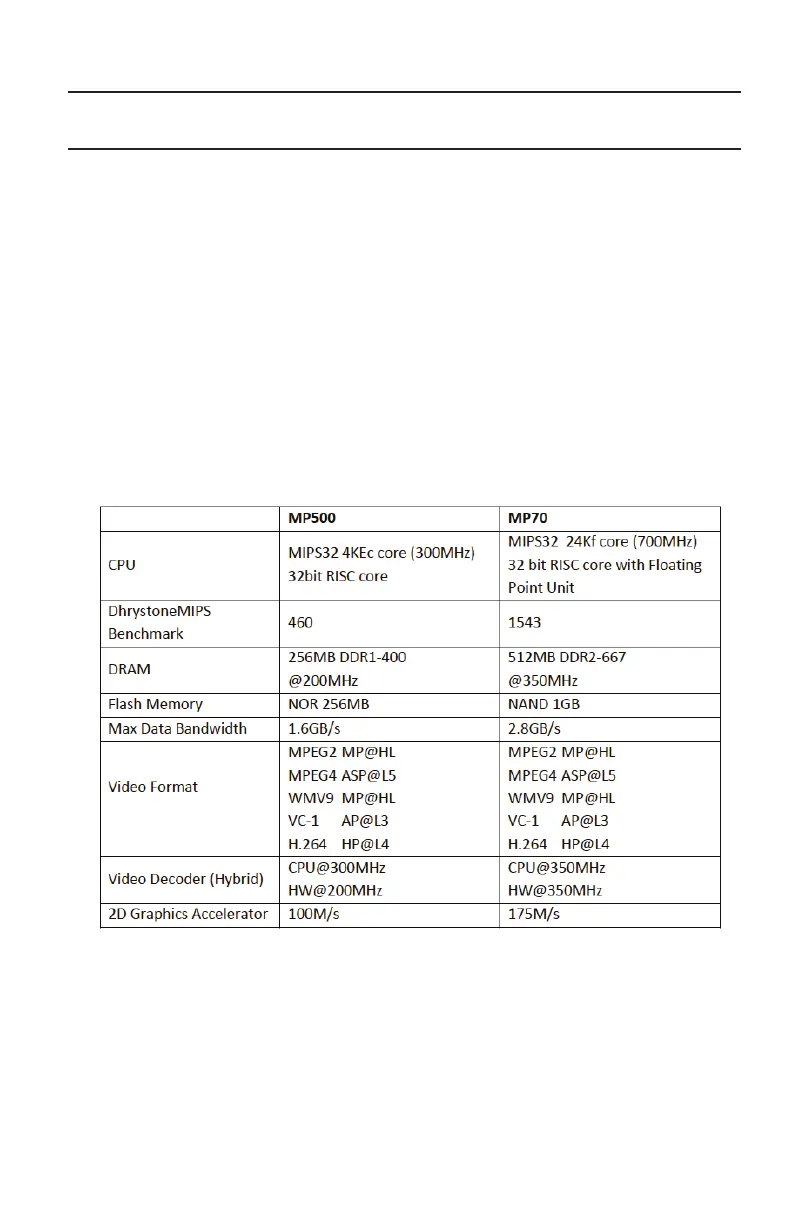 |  | MP500 | MP70 |
|---|---|---|
| CPU | MIPS32 4KEc core (300MHz) 32bit RISC core | MIPS32 24Kf core (700MHz) 32 bit RISC core with Floating Point Unit |
| DhrystoneMIPS Benchmark | 460 | 1543 |
| DRAM | 256MB DDR1-400 @200MHz | 512MB DDR2-667 @350MHz |
| Flash Memory | NOR 256MB | NAND 1GB |
| Max Data Bandwidth | 1.6GB/s | 2.8GB/s |
| Video Format | MPEG2 MP@HL MPEG4 ASP@L5 WMV9 MP@HL VC-1 AP@L3 H.264 HP@L4 | MPEG2 MP@HL MPEG4 ASP@L5 WMV9 MP@HL VC-1 AP@L3 H.264 HP@L4 |
| Video Decoder (Hybrid) | CPU@300MHz HW@200MHz | CPU@350MHz HW@350MHz |
| 2D Graphics Accelerator | 100M/s | 175M/s |